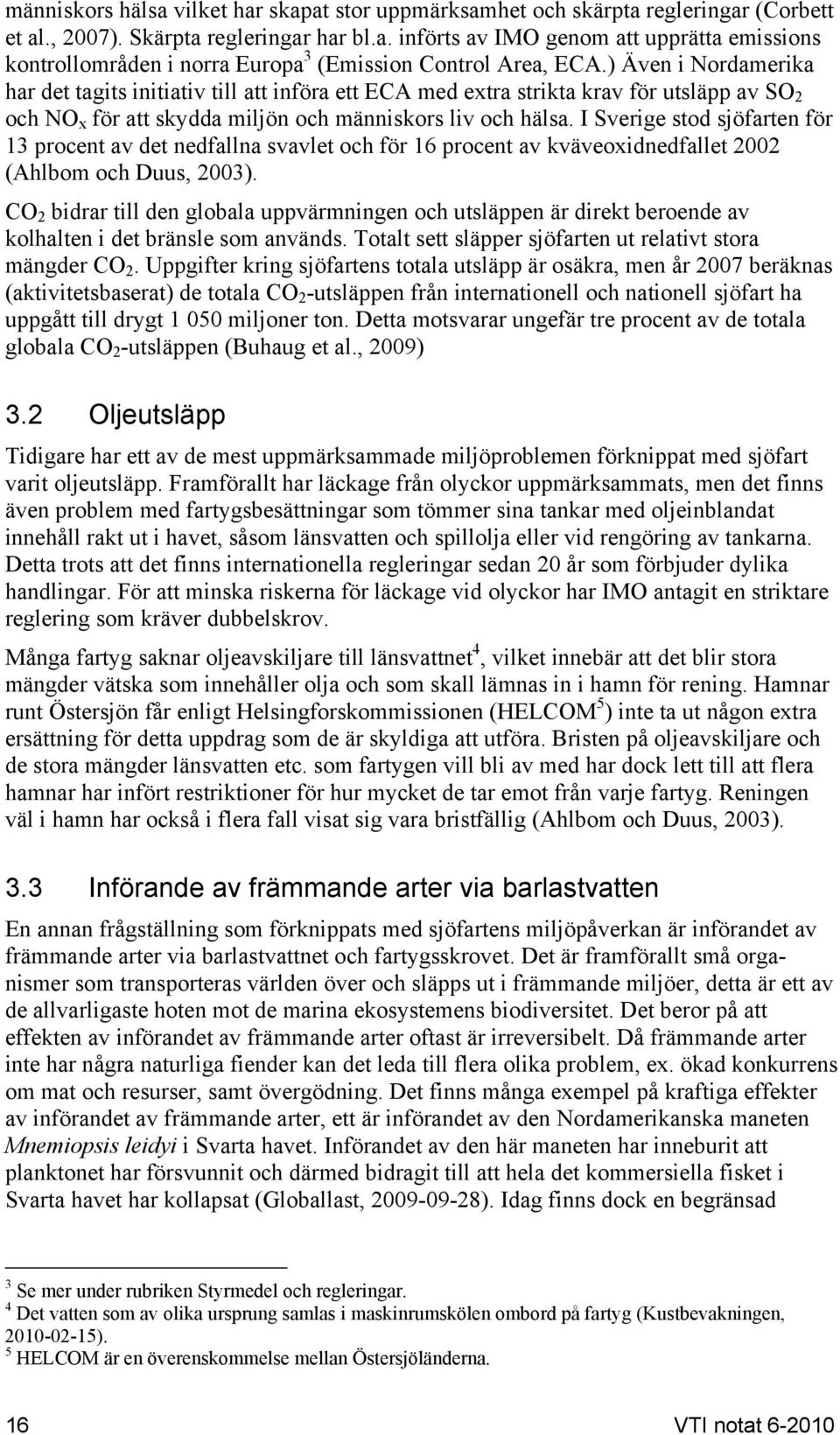 människors hälsa vilket har skapat stor uppmärksamhet och skärpta regleringar (Corbett et al., 2007). Skärpta regleringar har bl.a. införts av IMO genom att upprätta emissions kontrollområden i norra Europa$^3$ (Emission Control Area, ECA.) Även i Nordamerika har det tagits initiativ till att införa ett ECA med extra strikta krav för utsläpp av $SO_2$ och $NO_x$ för att skydda miljön och människors liv och hälsa. I Sverige stod sjöfarten för 13 procent av det nedfallna svavlet och för 16 procent av kväveoxidnedfallet 2002 (Ahlbom och Duus, 2003).

$CO_2$ bidrar till den globala uppvärmningen och utsläppen är direkt beroende av kolhalten i det bränsle som används. Totalt sett släpper sjöfarten ut relativt stora mängder $CO_2$. Uppgifter kring sjöfartens totala utsläpp är osäkra, men år 2007 beräknas (aktivitetsbaserat) de totala $CO_2$-utsläppen från internationell och nationell sjöfart ha uppgått till drygt 1 050 miljoner ton. Detta motsvarar ungefär tre procent av de totala globala $CO_2$-utsläppen (Buhaug et al., 2009)

3.2 Oljeutsläpp

Tidigare har ett av de mest uppmärksammade miljöproblemen förknippat med sjöfart varit oljeutsläpp. Framförallt har läckage från olyckor uppmärksammats, men det finns även problem med fartygsbesättningar som tömmer sina tankar med oljeinblandat innehåll rakt ut i havet, såsom länsvatten och spillolja eller vid rengöring av tankarna. Detta trots att det finns internationella regleringar sedan 20 år som förbjuder dylika handlingar. För att minska riskerna för läckage vid olyckor har IMO antagit en striktare reglering som kräver dubbelskrov.

Många fartyg saknar oljeavskiljare till länsvattnet$^4$, vilket innebär att det blir stora mängder vätska som innehåller olja och som skall lämnas in i hamn för rening. Hamnar runt Östersjön får enligt Helsingforskommissionen (HELCOM$^5$) inte ta ut någon extra ersättning för detta uppdrag som de är skyldiga att utföra. Bristen på oljeavskiljare och de stora mängder länsvatten etc. som fartygen vill bli av med har dock lett till att flera hamnar har infört restriktioner för hur mycket de tar emot från varje fartyg. Reningen väl i hamn har också i flera fall visat sig vara bristfällig (Ahlbom och Duus, 2003).

3.3 Införande av främmande arter via barlastvatten

En annan frågställning som förknippats med sjöfartens miljöpåverkan är införandet av främmande arter via barlastvattnet och fartygsskrovet. Det är framförallt små organismer som transporteras världen över och släpps ut i främmande miljöer, detta är ett av de allvarligaste hoten mot de marina ekosystemens biodiversitet. Det beror på att effekten av införandet av främmande arter oftast är irreversibelt. Då främmande arter inte har några naturliga fiender kan det leda till flera olika problem, ex. ökad konkurrens om mat och resurser, samt övergödning. Det finns många exempel på kraftiga effekter av införandet av främmande arter, ett är införandet av den Nordamerikanska maneten Mnemiopsis leidyi i Svarta havet. Införandet av den här maneten har inneburit att planktonet har försvunnit och därmed bidragit till att hela det kommersiella fisket i Svarta havet har kollapsat (Globallast, 2009-09-28). Idag finns dock en begränsad

$^3$ Se mer under rubriken Styrmedel och regleringar.
$^4$ Det vatten som av olika ursprung samlas i maskinrumskölen ombord på fartyg (Kustbevakningen, 2010-02-15).
$^5$ HELCOM är en överenskommelse mellan Östersjöländerna.

16 VTI notat 6-2010